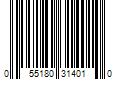 0 55180 31401 0